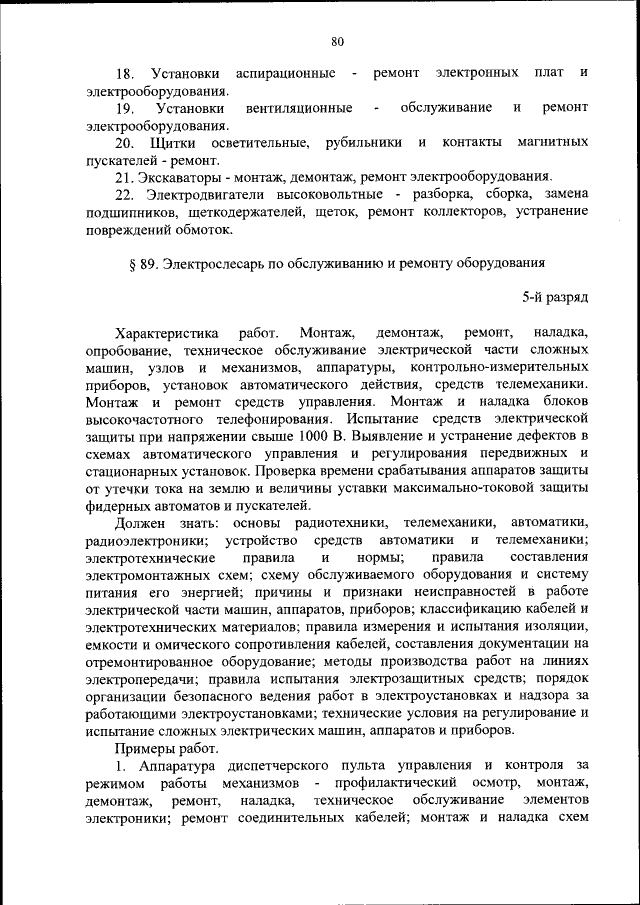 80

18. Установки аспирационные - ремонт электронных плат и электрооборудования.

19. Установки вентиляционные - обслуживание и ремонт электрооборудования.

20. Щитки осветительные, рубильники и контакты магнитных пускателей - ремонт.

21. Экскаваторы - монтаж, демонтаж, ремонт электрооборудования.

22. Электродвигатели высоковольтные - разборка, сборка, замена подшипников, щеткодержателей, щеток, ремонт коллекторов, устранение повреждений обмоток.

§ 89. Электрослесарь по обслуживанию и ремонту оборудования

5-й разряд

Характеристика работ. Монтаж, демонтаж, ремонт, наладка, опробование, техническое обслуживание электрической части сложных машин, узлов и механизмов, аппаратуры, контрольно-измерительных приборов, установок автоматического действия, средств телемеханики. Монтаж и ремонт средств управления. Монтаж и наладка блоков высокочастотного телефонирования. Испытание средств электрической защиты при напряжении свыше 1000 В. Выявление и устранение дефектов в схемах автоматического управления и регулирования передвижных и стационарных установок. Проверка времени срабатывания аппаратов защиты от утечки тока на землю и величины уставки максимально-токовой защиты фидерных автоматов и пускателей.

Должен знать: основы радиотехники, телемеханики, автоматики, радиоэлектроники; устройство средств автоматики и телемеханики; электротехнические правила и нормы; правила составления электромонтажных схем; схему обслуживаемого оборудования и систему питания его энергией; причины и признаки неисправностей в работе электрической части машин, аппаратов, приборов; классификацию кабелей и электротехнических материалов; правила измерения и испытания изоляции, емкости и омического сопротивления кабелей, составления документации на отремонтированное оборудование; методы производства работ на линиях электропередачи; правила испытания электрозащитных средств; порядок организации безопасного ведения работ в электроустановках и надзора за работающими электроустановками; технические условия на регулирование и испытание сложных электрических машин, аппаратов и приборов.

Примеры работ.

1. Аппаратура диспетчерского пульта управления и контроля за режимом работы механизмов - профилактический осмотр, монтаж, демонтаж, ремонт, наладка, техническое обслуживание элементов электроники; ремонт соединительных кабелей; монтаж и наладка схем